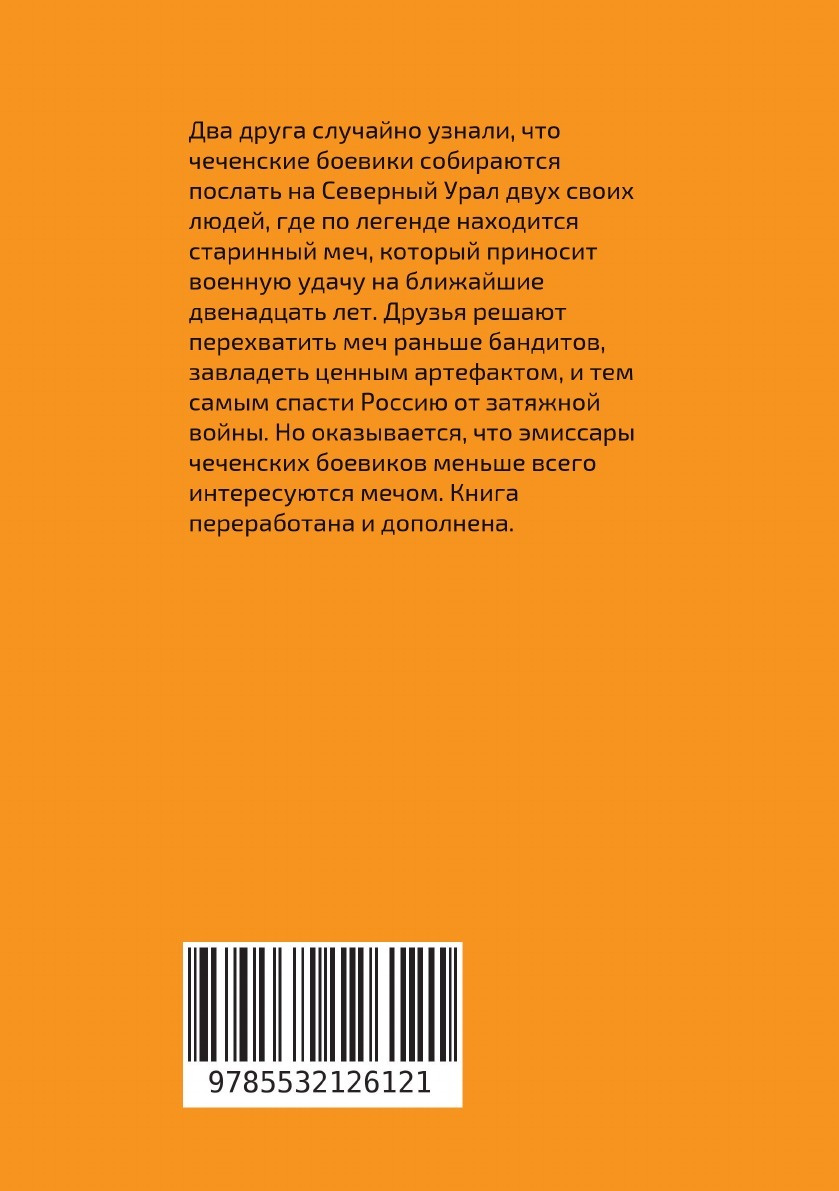 Два друга случайно узнали, что чеченские боевики собираются послать на Северный Урал двух своих людей, где по легенде находится старинный меч, который приносит военную удачу на ближайшие двенадцать лет. Друзья решают перехватить меч раньше бандитов, завладеть ценным артефактом, и тем самым спасти Россию от затяжной войны. Но оказывается, что эмиссары чеченских боевиков меньше всего интересуются мечом. Книга переработана и дополнена.

9785532126121